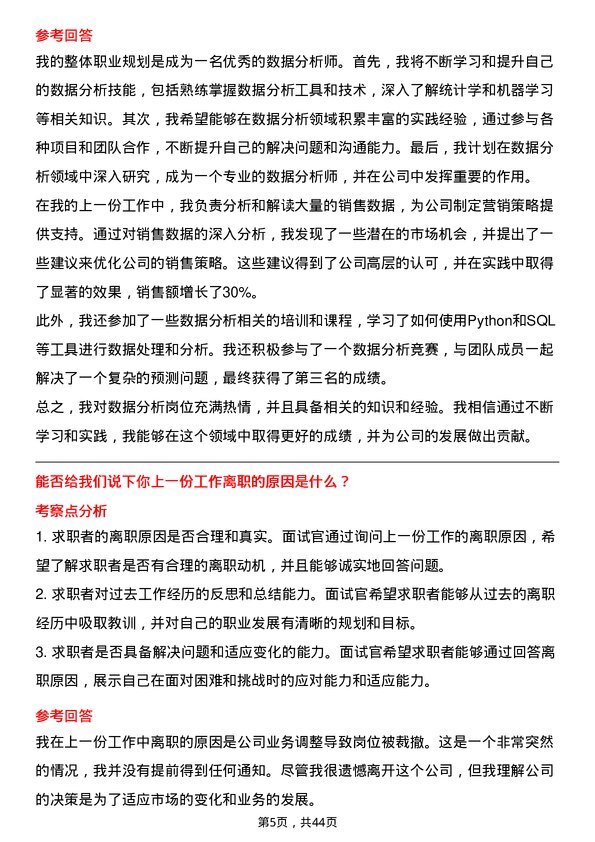 参考回答

我的整体职业规划是成为一名优秀的数据分析师。首先，我将不断学习和提升自己的数据分析技能，包括熟练掌握数据分析工具和技术，深入了解统计学和机器学习等相关知识。其次，我希望能够在数据分析领域积累丰富的实践经验，通过参与各种项目和团队合作，不断提升自己的解决问题和沟通能力。最后，我计划在数据分析领域中深入研究，成为一个专业的数据分析师，并在公司中发挥重要的作用。

在我的上一份工作中，我负责分析和解读大量的销售数据，为公司制定营销策略提供支持。通过对销售数据的深入分析，我发现了一些潜在的市场机会，并提出了一些建议来优化公司的销售策略。这些建议得到了公司高层的认可，并在实践中取得了显著的效果，销售额增长了30%。

此外，我还参加了一些数据分析相关的培训和课程，学习了如何使用Python和SQL等工具进行数据处理和分析。我还积极参与了一个数据分析竞赛，与团队成员一起解决了一个复杂的预测问题，最终获得了第三名的成绩。

总之，我对数据分析岗位充满热情，并且具备相关的知识和经验。我相信通过不断学习和实践，我能够在这个领域中取得更好的成绩，并为公司的发展做出贡献。

能否给我们说下你上一份工作离职的原因是什么？

考察点分析

1. 求职者的离职原因是否合理和真实。面试官通过询问上一份工作的离职原因，希望了解求职者是否有合理的离职动机，并且能够诚实地回答问题。

2. 求职者对过去工作经历的反思和总结能力。面试官希望求职者能够从过去的离职经历中吸取教训，并对自己的职业发展有清晰的规划和目标。

3. 求职者是否具备解决问题和适应变化的能力。面试官希望求职者能够通过回答离职原因，展示自己在面对困难和挑战时的应对能力和适应能力。

参考回答

我在上一份工作中离职的原因是公司业务调整导致岗位被裁撤。这是一个非常突然的情况，我并没有提前得到任何通知。尽管我很遗憾离开这个公司，但我理解公司的决策是为了适应市场的变化和业务的发展。

第5页，共44页